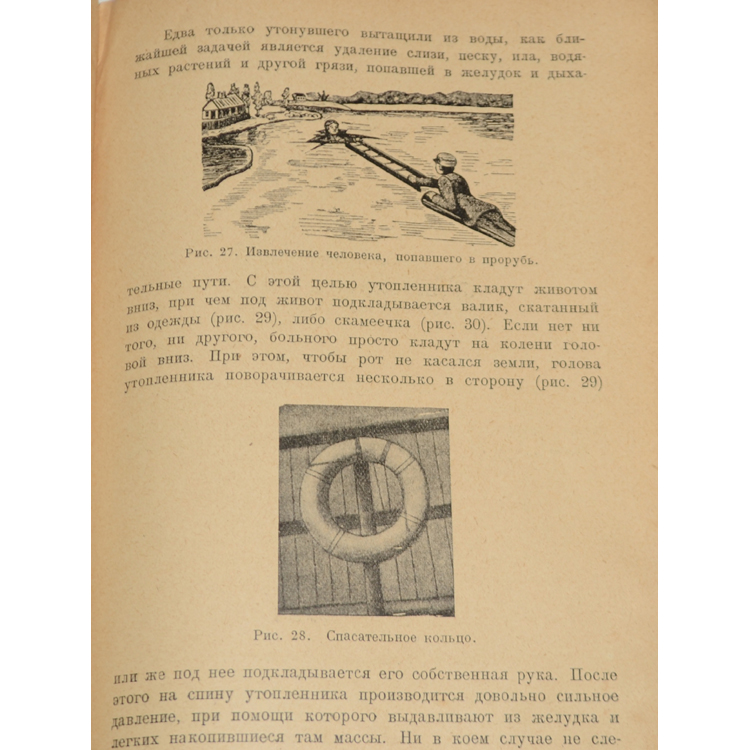 Едва только утонувшего вытащили из воды, как ближайшей задачей является удаление слизи, песку, ила, водяных растений и другой грязи, попавшей в желудок и дыха-

Рис. 27. Извлечение человека, попавшего в прорубь.

тельные пути. С этой целью утопленника кладут животом вниз, при чем под живот подкладывается валик, скатанный из одежды (рис. 29), либо скамеечка (рис. 30). Если нет ни того, ни другого, больного просто кладут на колени головой вниз. При этом, чтобы рот не касался земли, голова утопленника поворачивается несколько в сторону (рис. 29)

Рис. 28. Спасательное кольцо.

или же под нее подкладывается его собственная рука. После этого на спину утопленника производится довольно сильное давление, при помощи которого выдавливают из желудка и легких накопившиеся там массы. Ни в коем случае не сле-